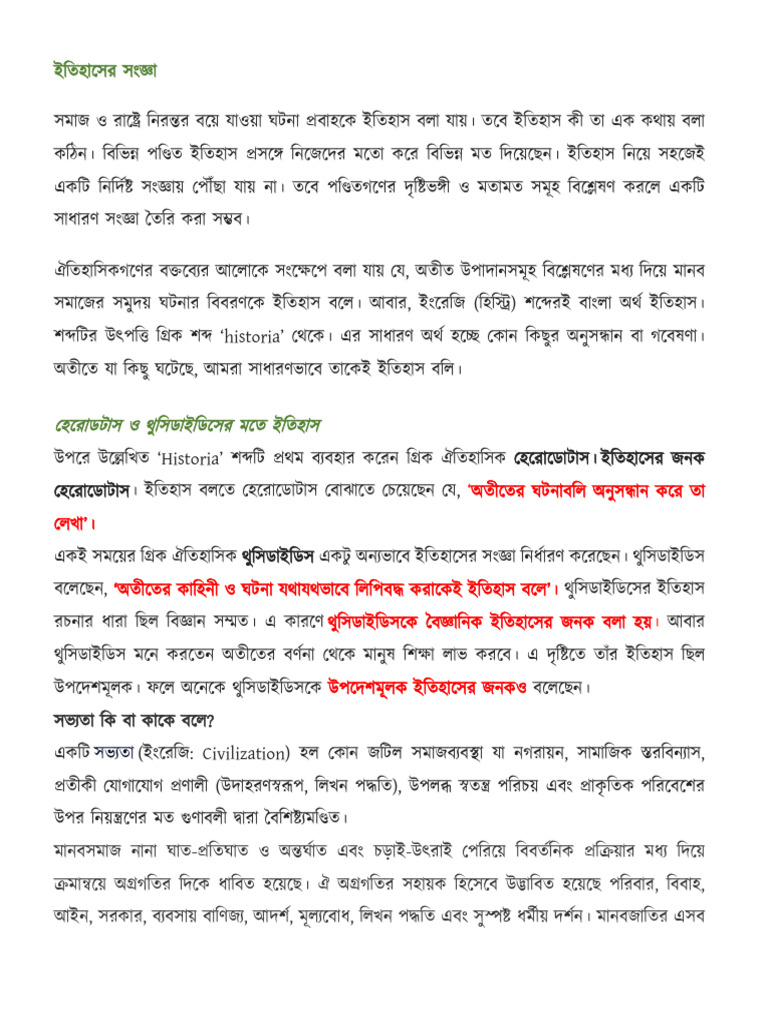 ইতিহাসের সংজ্ঞা

সমাজ ও রাষ্ট্রে নিরন্তর বয়ে যাওয়া ঘটনা প্রবাহকে ইতিহাস বলা যায়। তবে ইতিহাস কী তা এক কথায় বলা কঠিন। বিভিন্ন পণ্ডিত ইতিহাস প্রসঙ্গে নিজেদের মতো করে বিভিন্ন মত দিয়েছেন। ইতিহাস নিয়ে সহজেই একটি নির্দিষ্ট সংজ্ঞায় পৌঁছা যায় না। তবে পণ্ডিতগণের দৃষ্টিভঙ্গী ও মতামত সমূহ বিশ্লেষণ করলে একটি সাধারণ সংজ্ঞা তৈরি করা সম্ভব।

ঐতিহাসিকগণের বক্তব্যের আলোকে সংক্ষেপে বলা যায় যে, অতীত উপাদানসমূহ বিশ্লেষণের মধ্য দিয়ে মানব সমাজের সমুদয় ঘটনার বিবরণকে ইতিহাস বলে। আবার, ইংরেজি (হিস্ট্রি) শব্দেরই বাংলা অর্থ ইতিহাস। শব্দটির উৎপত্তি গ্রিক শব্দ 'historia' থেকে। এর সাধারণ অর্থ হচ্ছে কোন কিছুর অনুসন্ধান বা গবেষণা। অতীতে যা কিছু ঘটেছে, আমরা সাধারণভাবে তাকেই ইতিহাস বলি।

হেরোডটাস ও থুসিডাইডিসের মতে ইতিহাস

উপরে উল্লেখিত 'Historia' শব্দটি প্রথম ব্যবহার করেন গ্রিক ঐতিহাসিক হেরোডোটাস। ইতিহাসের জনক হেরোডোটাস। ইতিহাস বলতে হেরোডোটাস বোঝাতে চেয়েছেন যে, 'অতীতের ঘটনাবলি অনুসন্ধান করে তা লেখা'।

একই সময়ের গ্রিক ঐতিহাসিক থুসিডাইডিস একটু অন্যভাবে ইতিহাসের সংজ্ঞা নির্ধারণ করেছেন। থুসিডাইডিস বলেছেন, 'অতীতের কাহিনী ও ঘটনা যথাযথভাবে লিপিবদ্ধ করাকেই ইতিহাস বলে'। থুসিডাইডিসের ইতিহাস রচনার ধারা ছিল বিজ্ঞান সম্মত। এ কারণে থুসিডাইডিসকে বৈজ্ঞানিক ইতিহাসের জনক বলা হয়। আবার থুসিডাইডিস মনে করতেন অতীতের বর্ণনা থেকে মানুষ শিক্ষা লাভ করবে। এ দৃষ্টিতে তাঁর ইতিহাস ছিল উপদেশমূলক। ফলে অনেকে থুসিডাইডিসকে উপদেশমূলক ইতিহাসের জনকও বলেছেন।

সভ্যতা কি বা কাকে বলে?

একটি সভ্যতা (ইংরেজি: Civilization) হল কোন জটিল সমাজব্যবস্থা যা নগরায়ন, সামাজিক স্তরবিন্যাস, প্রতীকী যোগাযোগ প্রণালী (উদাহরণস্বরূপ, লিখন পদ্ধতি), উপলব্ধ স্বতন্ত্র পরিচয় এবং প্রাকৃতিক পরিবেশের উপর নিয়ন্ত্রণের মত গুণাবলী দ্বারা বৈশিষ্ট্যমণ্ডিত।

মানবসমাজ নানা ঘাত-প্রতিঘাত ও অন্তর্ঘাত এবং চড়াই-উৎরাই পেরিয়ে বিবর্তনিক প্রক্রিয়ার মধ্য দিয়ে ক্রমান্বয়ে অগ্রগতির দিকে ধাবিত হয়েছে। ঐ অগ্রগতির সহায়ক হিসেবে উদ্ভাবিত হয়েছে পরিবার, বিবাহ, আইন, সরকার, ব্যবসায় বাণিজ্য, আদর্শ, মূল্যবোধ, লিখন পদ্ধতি এবং সুস্পষ্ট ধর্মীয় দর্শন। মানবজাতির এসব